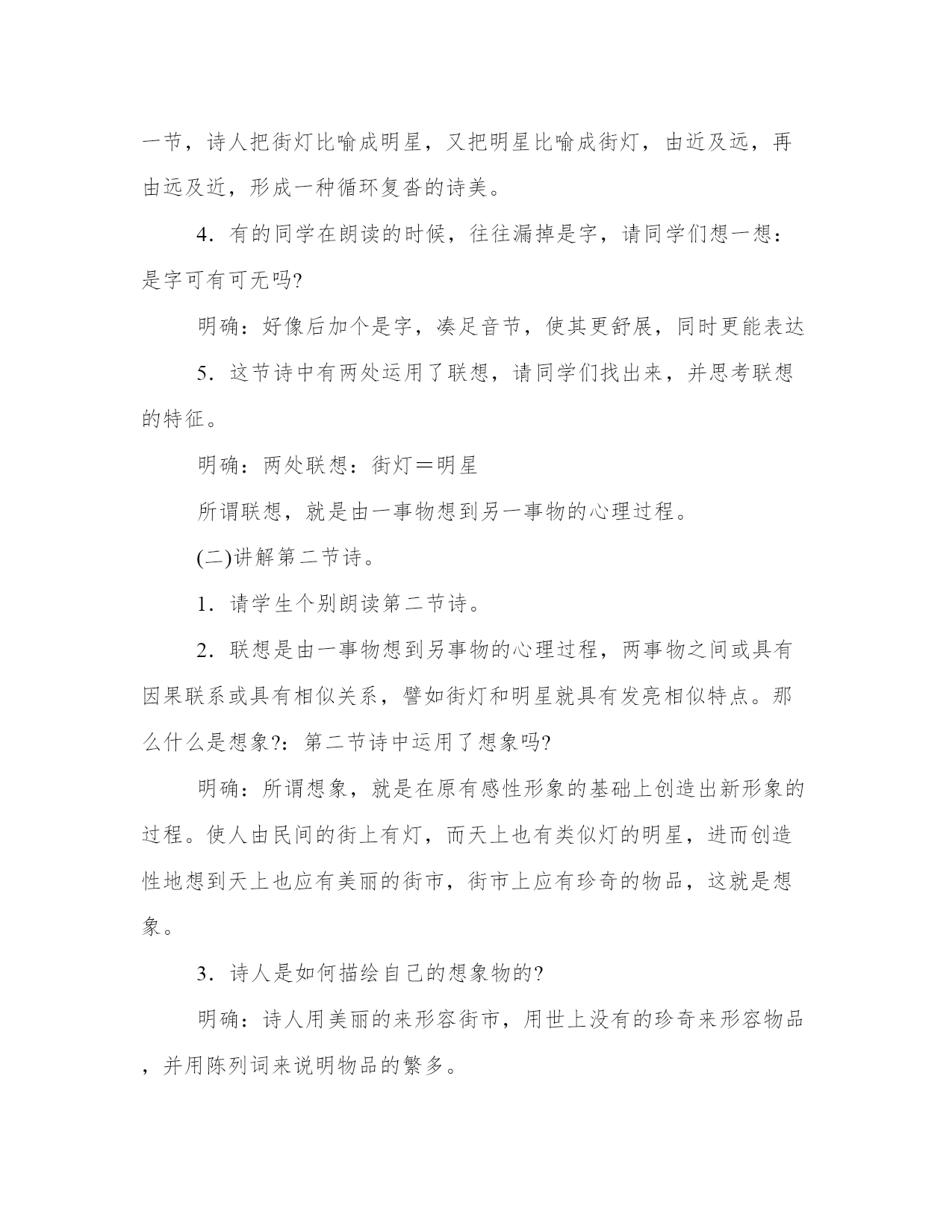 一节，诗人把街灯比喻成明星，又把明星比喻成街灯，由近及远，再由远及近，形成一种循环复沓的诗美。

4．有的同学在朗读的时候，往往漏掉是字，请同学们想一想：是字可有可无吗?

明确：好像后加个是字，凑足音节，使其更舒展，同时更能表达

5．这节诗中有两处运用了联想，请同学们找出来，并思考联想的特征。

明确：两处联想：街灯＝明星

所谓联想，就是由一事物想到另一事物的心理过程。

(二)讲解第二节诗。

1．请学生个别朗读第二节诗。

2．联想是由一事物想到另事物的心理过程，两事物之间或具有因果联系或具有相似关系，譬如街灯和明星就具有发亮相似特点。那么什么是想象?：第二节诗中运用了想象吗?

明确：所谓想象，就是在原有感性形象的基础上创造出新形象的过程。使人由民间的街上有灯，而天上也有类似灯的明星，进而创造性地想到天上也应有美丽的街市，街市上应有珍奇的物品，这就是想象。

3．诗人是如何描绘自己的想象物的?

明确：诗人用美丽的来形容街市，用世上没有的珍奇来形容物品，并用陈列词来说明物品的繁多。